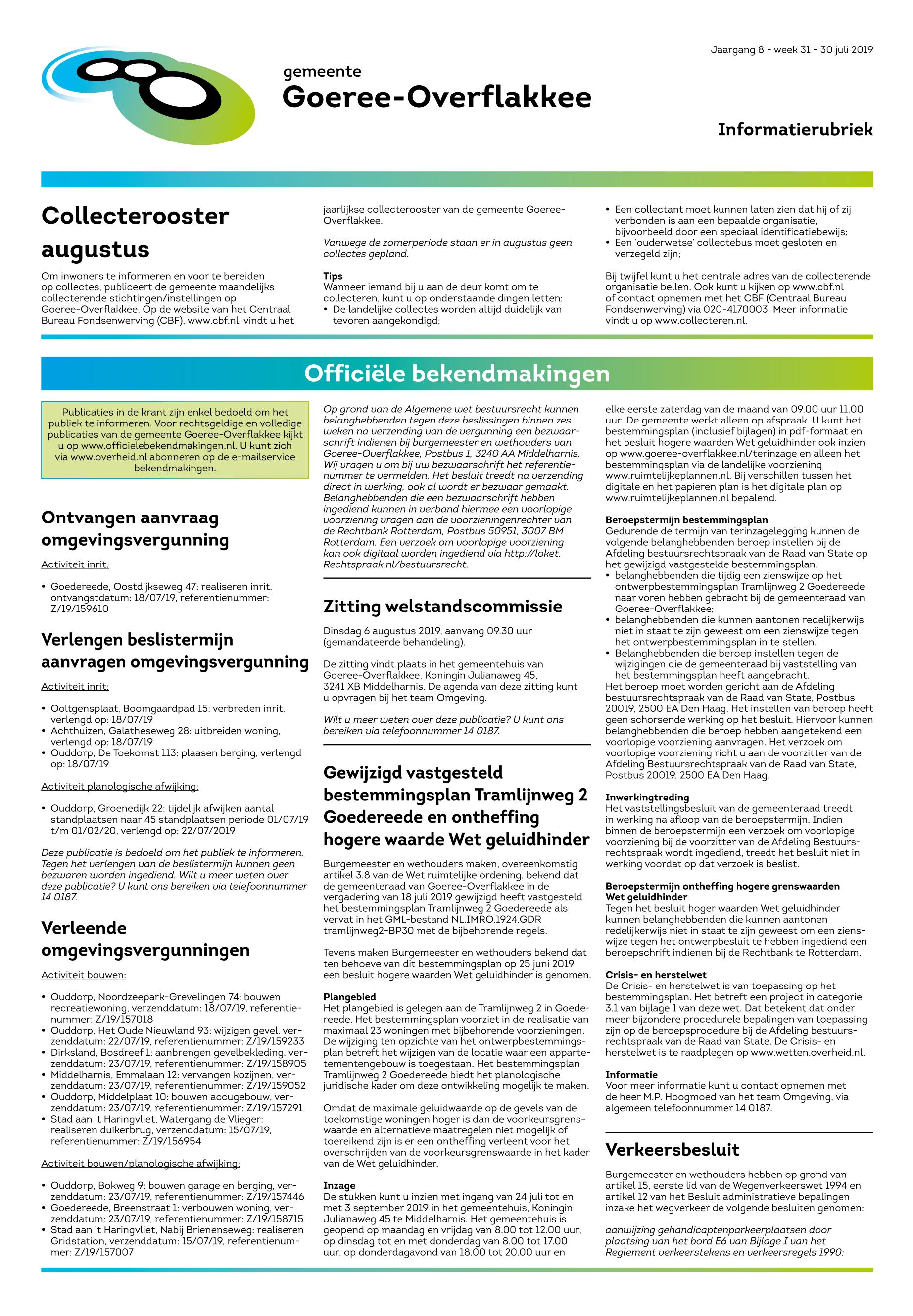 Jaargang 8 - week 31 - 30 juli 2019

gemeente
Goeree-Overflakkee

Informatierubriek

Collecterooster augustus

Om inwoners te informeren en voor te bereiden op collectes, publiceert de gemeente maandelijks collecterende stichtingen/instellingen op Goeree-Overflakkee. Op de website van het Centraal Bureau Fondsenwerving (CBF), www.cbf.nl, vindt u het jaarlijkse collecterooster van de gemeente Goeree-Overflakkee.

Vanwege de zomerperiode staan er in augustus geen collectes gepland.

Tips
Wanneer iemand bij u aan de deur komt om te collecteren, kunt u op onderstaande dingen letten:
• De landelijke collectes worden altijd duidelijk van tevoren aangekondigd;
• Een collectant moet kunnen laten zien dat hij of zij verbonden is aan een bepaalde organisatie, bijvoorbeeld door een speciaal identificatiebewijs;
• Een 'ouderwetse' collectebus moet gesloten en verzegeld zijn;

Bij twijfel kunt u het centrale adres van de collecterende organisatie bellen. Ook kunt u kijken op www.cbf.nl of contact opnemen met het CBF (Centraal Bureau Fondsenwerving) via 020-4170003. Meer informatie vindt u op www.collecteren.nl.

Officiële bekendmakingen

Publicaties in de krant zijn enkel bedoeld om het publiek te informeren. Voor rechtsgeldige en volledige publicaties van de gemeente Goeree-Overflakkee kijkt u op www.officielebekendmakingen.nl. U kunt zich via www.overheid.nl abonneren op de e-mailservice bekendmakingen.

Ontvangen aanvraag omgevingsvergunning

Activiteit inrit:

• Goedereede, Oostdijkseweg 47: realiseren inrit, ontvangstdatum: 18/07/19, referentienummer: Z/19/159610

Verlengen beslistermijn aanvragen omgevingsvergunning

Activiteit inrit:

• Ooltgensplaat, Boomgaardpad 15: verbreden inrit, verlengd op: 18/07/19
• Achthuizen, Galatheseweg 28: uitbreiden woning, verlengd op: 18/07/19
• Ouddorp, De Toekomst 113: plaasen berging, verlengd op: 18/07/19

Activiteit planologische afwijking:

• Ouddorp, Groenedijk 22: tijdelijk afwijken aantal standplaatsen naar 45 standplaatsen periode 01/07/19 t/m 01/02/20, verlengd op: 22/07/2019

Deze publicatie is bedoeld om het publiek te informeren. Tegen het verlengen van de beslistermijn kunnen geen bezwaren worden ingediend. Wilt u meer weten over deze publicatie? U kunt ons bereiken via telefoonnummer 14 0187.

Verleende omgevingsvergunningen

Activiteit bouwen:

• Ouddorp, Noordzeepark-Grevelingen 74: bouwen recreatiewoning, verzenddatum: 18/07/19, referentienummer: Z/19/157018
• Ouddorp, Het Oude Nieuwland 93: wijzigen gevel, verzenddatum: 22/07/19, referentienummer: Z/19/159233
• Dirksland, Bosdreef 1: aanbrengen gevelbekleding, verzenddatum: 23/07/19, referentienummer: Z/19/158905
• Middelharnis, Emmalaan 12: vervangen kozijnen, verzenddatum: 23/07/19, referentienummer: Z/19/159052
• Ouddorp, Middelplaat 10: bouwen accugebouw, verzenddatum: 23/07/19, referentienummer: Z/19/157291
• Stad aan 't Haringvliet, Watergang de Vlieger: realiseren duikerbrug, verzenddatum: 15/07/19, referentienummer: Z/19/156954

Activiteit bouwen/planologische afwijking:

• Ouddorp, Bokweg 9: bouwen garage en berging, verzenddatum: 23/07/19, referentienummer: Z/19/157446
• Goedereede, Breenstraat 1: verbouwen woning, verzenddatum: 23/07/19, referentienummer: Z/19/158715
• Stad aan 't Haringvliet, Nabij Brienenseweg: realiseren Gridstation, verzenddatum: 15/07/19, referentienummer: Z/19/157007

Op grond van de Algemene wet bestuursrecht kunnen belanghebbenden tegen deze beslissingen binnen zes weken na verzending van de vergunning een bezwaarschrift indienen bij burgemeester en wethouders van Goeree-Overflakkee, Postbus 1, 3240 AA Middelharnis. Wij vragen u om bij uw bezwaarschrift het referentienummer te vermelden. Het besluit treedt na verzending direct in werking, ook al wordt er bezwaar gemaakt. Belanghebbenden die een bezwaarschrift hebben ingediend kunnen in verband hiermee een voorlopige voorziening vragen aan de voorzieningenrechter van de Rechtbank Rotterdam, Postbus 50951, 3007 BM Rotterdam. Een verzoek om voorlopige voorziening kan ook digitaal worden ingediend via http://loket.Rechtspraak.nl/bestuursrecht.

Zitting welstandscommissie

Dinsdag 6 augustus 2019, aanvang 09.30 uur (gemandateerde behandeling).

De zitting vindt plaats in het gemeentehuis van Goeree-Overflakkee, Koningin Julianaweg 45, 3241 XB Middelharnis. De agenda van deze zitting kunt u opvragen bij het team Omgeving.

Wilt u meer weten over deze publicatie? U kunt ons bereiken via telefoonnummer 14 0187.

Gewijzigd vastgesteld bestemmingsplan Tramlijnweg 2 Goedereede en ontheffing hogere waarde Wet geluidhinder

Burgemeester en wethouders maken, overeenkomstig artikel 3.8 van de Wet ruimtelijke ordening, bekend dat de gemeenteraad van Goeree-Overflakkee in de vergadering van 18 juli 2019 gewijzigd heeft vastgesteld het bestemmingsplan Tramlijnweg 2 Goedereede als vervat in het GML-bestand NL.IMRO.1924.GDR tramlijnweg2-BP30 met de bijbehorende regels.

Tevens maken Burgemeester en wethouders bekend dat ten behoeve van dit bestemmingsplan op 25 juni 2019 een besluit hogere waarden Wet geluidhinder is genomen.

Plangebied
Het plangebied is gelegen aan de Tramlijnweg 2 in Goedereede. Het bestemmingsplan voorziet in de realisatie van maximaal 23 woningen met bijbehorende voorzieningen. De wijziging ten opzichte van het ontwerpbestemmingsplan betreft het wijzigen van de locatie waar een appartementengebouw is toegestaan. Het bestemmingsplan Tramlijnweg 2 Goedereede biedt het planologische juridische kader om deze ontwikkeling mogelijk te maken.

Omdat de maximale geluidwaarde op de gevels van de toekomstige woningen hoger is dan de voorkeursgrenswaarde en alternatieve maatregelen niet mogelijk of toereikend zijn is er een ontheffing verleent voor het overschrijden van de voorkeursgrenswaarde in het kader van de Wet geluidhinder.

Inzage
De stukken kunt u inzien met ingang van 24 juli tot en met 3 september 2019 in het gemeentehuis, Koningin Julianaweg 45 te Middelharnis. Het gemeentehuis is geopend op maandag en vrijdag van 8.00 tot 12.00 uur, op dinsdag tot en met donderdag van 8.00 tot 17.00 uur, op donderdagavond van 18.00 tot 20.00 uur en elke eerste zaterdag van de maand van 09.00 uur 11.00 uur. De gemeente werkt alleen op afspraak. U kunt het bestemmingsplan (inclusief bijlagen) in pdf-formaat en het besluit hogere waarden Wet geluidhinder ook inzien op www.goeree-overflakkee.nl/terinzage en alleen het bestemmingsplan via de landelijke voorziening www.ruimtelijkeplannen.nl. Bij verschillen tussen het digitale en het papieren plan is het digitale plan op www.ruimtelijkeplannen.nl bepalend.

Beroepstermijn bestemmingsplan
Gedurende de termijn van terinzagelegging kunnen de volgende belanghebbenden beroep instellen bij de Afdeling bestuursrechtspraak van de Raad van State op het gewijzigd vastgestelde bestemmingsplan:
• belanghebbenden die tijdig een zienswijze op het ontwerpbestemmingsplan Tramlijnweg 2 Goedereede naar voren hebben gebracht bij de gemeenteraad van Goeree-Overflakkee;
• belanghebbenden die kunnen aantonen redelijkerwijs niet in staat te zijn geweest om een zienswijze tegen het ontwerpbestemmingsplan in te stellen.
• Belanghebbenden die beroep instellen tegen de wijzigingen die de gemeenteraad bij vaststelling van het bestemmingsplan heeft aangebracht.
Het beroep moet worden gericht aan de Afdeling bestuursrechtspraak van de Raad van State, Postbus 20019, 2500 EA Den Haag. Het instellen van beroep heeft geen schorsende werking op het besluit. Hiervoor kunnen belanghebbenden die beroep hebben aangetekend een voorlopige voorziening aanvragen. Het verzoek om voorlopige voorziening richt u aan de voorzitter van de Afdeling Bestuursrechtspraak van de Raad van State, Postbus 20019, 2500 EA Den Haag.

Inwerkingtreding
Het vaststellingsbesluit van de gemeenteraad treedt in werking na afloop van de beroepstermijn. Indien binnen de beroepstermijn een verzoek om voorlopige voorziening bij de voorzitter van de Afdeling Bestuursrechtspraak wordt ingediend, treedt het besluit niet in werking voordat op dat verzoek is beslist.

Beroepstermijn ontheffing hogere grenswaarden Wet geluidhinder
Tegen het besluit hoger waarden Wet geluidhinder kunnen belanghebbenden die kunnen aantonen redelijkerwijs niet in staat te zijn geweest om een zienswijze tegen het ontwerpbesluit te hebben ingediend een beroepschrift indienen bij de Rechtbank te Rotterdam.

Crisis- en herstelwet
De Crisis- en herstelwet is van toepassing op het bestemmingsplan. Het betreft een project in categorie 3.1 van bijlage 1 van deze wet. Dat betekent dat onder meer bijzondere procedurele bepalingen van toepassing zijn op de beroepsprocedure bij de Afdeling bestuursrechtspraak van de Raad van State. De Crisis- en herstelwet is te raadplegen op www.wetten.overheid.nl.

Informatie
Voor meer informatie kunt u contact opnemen met de heer M.P. Hoogmoed van het team Omgeving, via algemeen telefoonnummer 14 0187.

Verkeersbesluit

Burgemeester en wethouders hebben op grond van artikel 15, eerste lid van de Wegenverkeerswet 1994 en artikel 12 van het Besluit administratieve bepalingen inzake het wegverkeer de volgende besluiten genomen:

aanwijzing gehandicaptenparkeerplaatsen door plaatsing van het bord E6 van Bijlage I van het Reglement verkeerstekens en verkeersregels 1990: